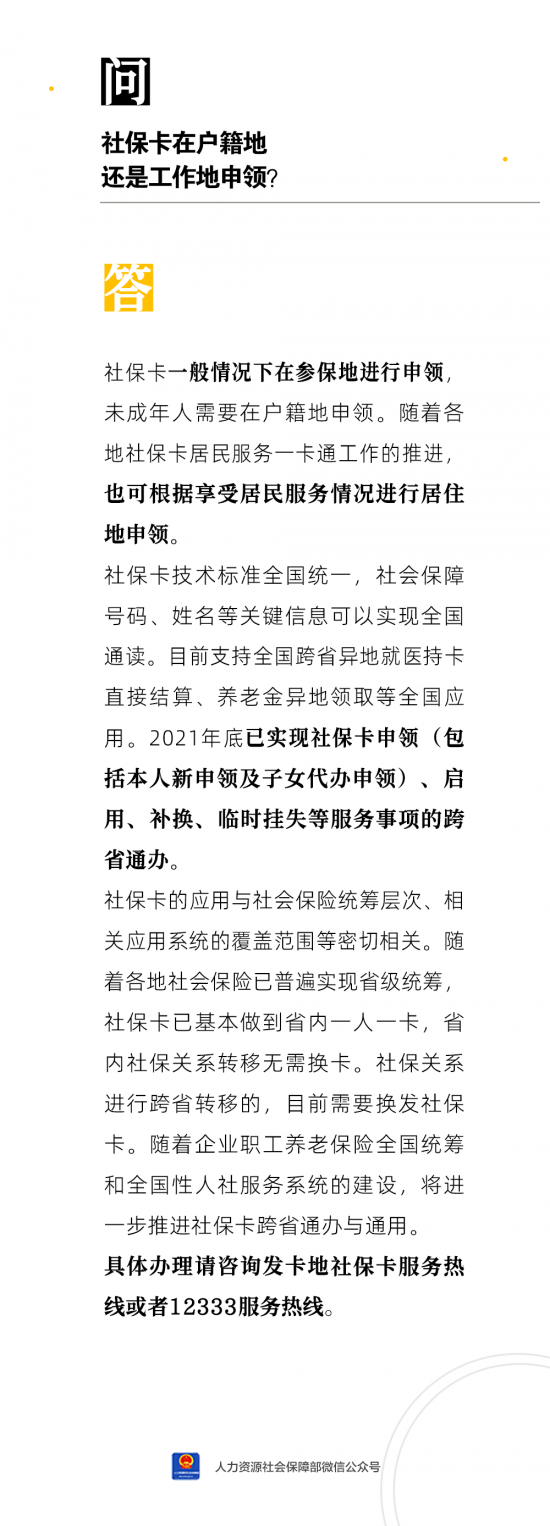 问

社保卡在户籍地
还是工作地申领？

答

社保卡一般情况下在参保地进行申领，未成年人需要在户籍地申领。随着各地社保卡居民服务一卡通工作的推进，也可根据享受居民服务情况进行居住地申领。

社保卡技术标准全国统一，社会保障号码、姓名等关键信息可以实现全国通读。目前支持全国跨省异地就医持卡直接结算、养老金异地领取等全国应用。2021年底已实现社保卡申领（包括本人新申领及子女代办申领）、启用、补换、临时挂失等服务事项的跨省通办。

社保卡的应用与社会保险统筹层次、相关应用系统的覆盖范围等密切相关。随着各地社会保险已普遍实现省级统筹，社保卡已基本做到省内一人一卡，省内社保关系转移无需换卡。社保关系进行跨省转移的，目前需要换发社保卡。随着企业职工养老保险全国统筹和全国性人社服务系统的建设，将进一步推进社保卡跨省通办与通用。

具体办理请咨询发卡地社保卡服务热线或者12333服务热线。

人力资源社会保障部微信公众号